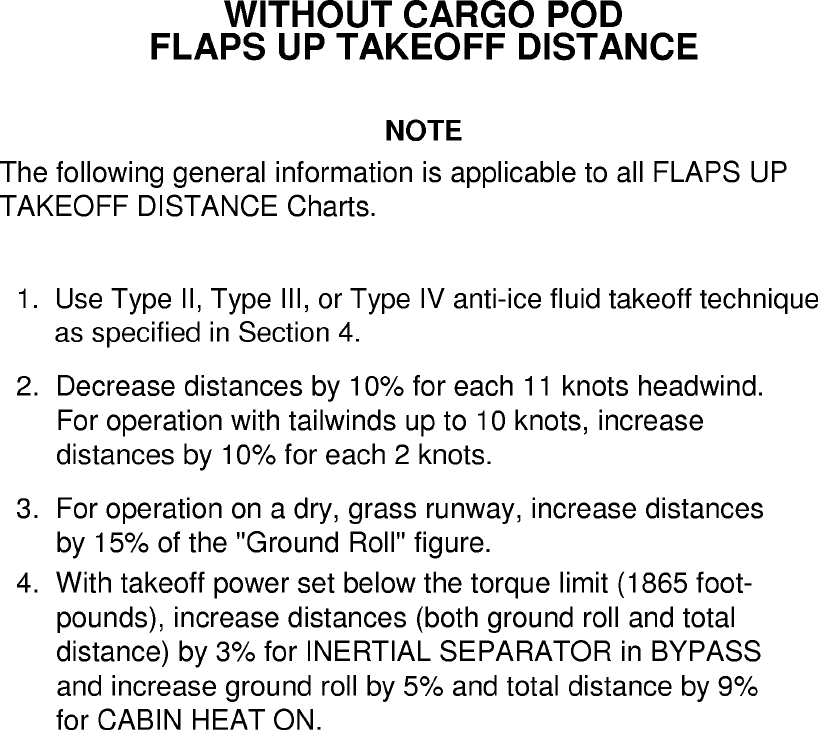 WITHOUT CARGO POD
FLAPS UP TAKEOFF DISTANCE

NOTE

The following general information is applicable to all FLAPS UP TAKEOFF DISTANCE Charts.

1. Use Type II, Type III, or Type IV anti-ice fluid takeoff technique as specified in Section 4.

2. Decrease distances by 10% for each 11 knots headwind. For operation with tailwinds up to 10 knots, increase distances by 10% for each 2 knots.

3. For operation on a dry, grass runway, increase distances by 15% of the "Ground Roll" figure.

4. With takeoff power set below the torque limit (1865 foot-pounds), increase distances (both ground roll and total distance) by 3% for INERTIAL SEPARATOR in BYPASS and increase ground roll by 5% and total distance by 9% for CABIN HEAT ON.